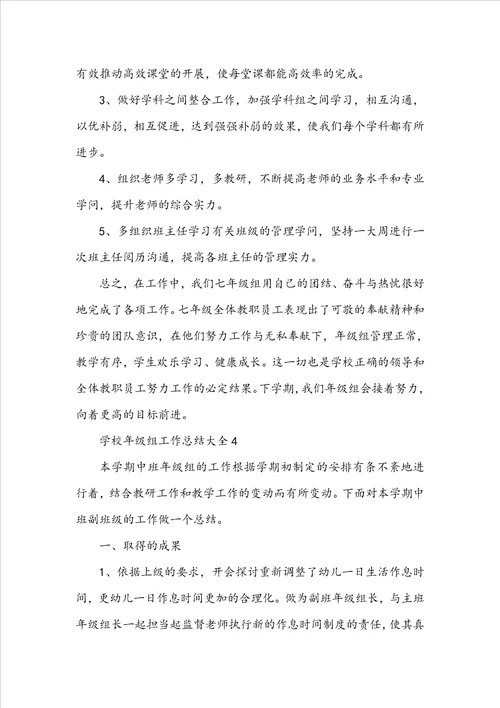 有效推动高效课堂的开展，使每堂课都能高效率的完成。

3、做好学科之间整合工作，加强学科组之间学习，相互沟通，以优补弱，相互促进，达到强强补弱的效果，使我们每个学科都有所进步。

4、组织老师多学习，多教研，不断提高老师的业务水平和专业学问，提升老师的综合实力。

5、多组织班主任学习有关班级的管理学问，坚持一大周进行一次班主任阅历沟通，提高各班主任的管理实力。

总之，在工作中，我们七年级组用自己的团结、奋斗与热忱很好地完成了各项工作。七年级全体教职员工表现出了可敬的奉献精神和珍贵的团队意识，在他们努力工作与无私奉献下，年级组管理正常，教学有序，学生欢乐学习、健康成长。这一切也是学校正确的领导和全体教职员工努力工作的必定结果。下学期，我们年级组会接着努力，向着更高的目标前进。

学校年级组工作总结大全4

本学期中班年级组的工作根据学期初制定的安排有条不紊地进行着，结合教研工作和教学工作的变动而有所变动。下面对本学期中班副班级的工作做一个总结。

一、取得的成果

1、依据上级的要求，开会探讨重新调整了幼儿一日生活作息时间，更幼儿一日作息时间更加的合理化。做为副班年级组长，与主班年级组长一起担当起监督老师执行新的作息时间制度的责任，使其真